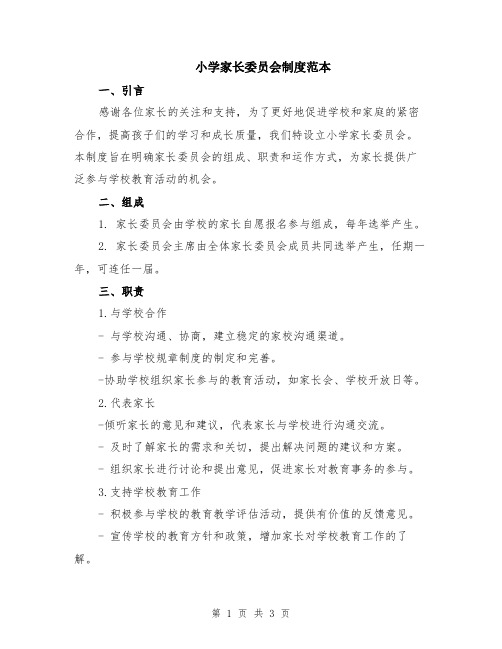 小学家长委员会制度范本

一、引言

感谢各位家长的关注和支持，为了更好地促进学校和家庭的紧密合作，提高孩子们的学习和成长质量，我们特设立小学家长委员会。本制度旨在明确家长委员会的组成、职责和运作方式，为家长提供广泛参与学校教育活动的机会。

二、组成

1. 家长委员会由学校的家长自愿报名参与组成，每年选举产生。

2. 家长委员会主席由全体家长委员会成员共同选举产生，任期一年，可连任一届。

三、职责

1.与学校合作

- 与学校沟通、协商，建立稳定的家校沟通渠道。

- 参与学校规章制度的制定和完善。

-协助学校组织家长参与的教育活动，如家长会、学校开放日等。

2.代表家长

-倾听家长的意见和建议，代表家长与学校进行沟通交流。

- 及时了解家长的需求和关切，提出解决问题的建议和方案。

- 组织家长进行讨论和提出意见，促进家长对教育事务的参与。

3.支持学校教育工作

- 积极参与学校的教育教学评估活动，提供有价值的反馈意见。

- 宣传学校的教育方针和政策，增加家长对学校教育工作的了解。

第 1 页 共 3 页